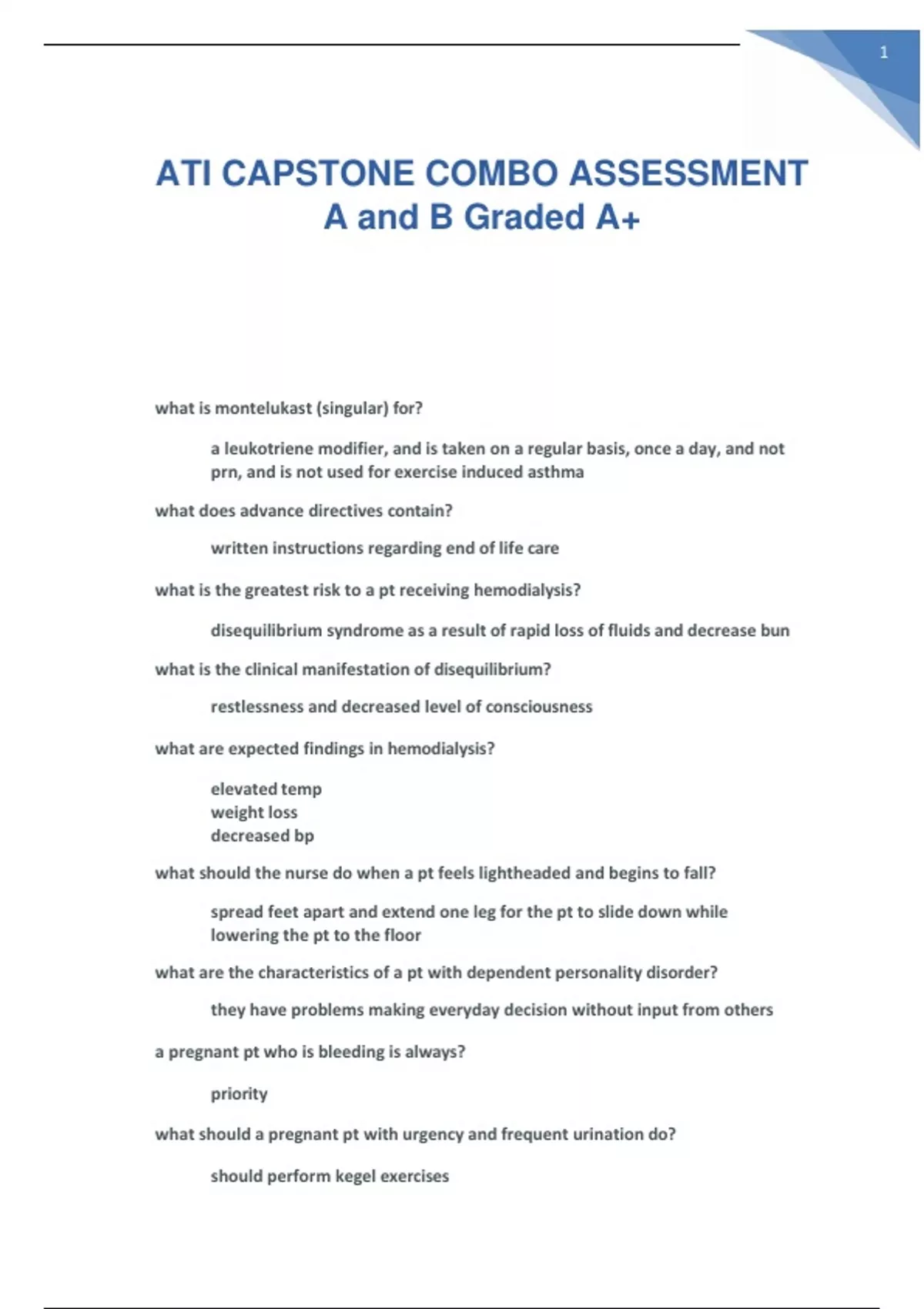 1

ATI CAPSTONE COMBO ASSESSMENT A and B Graded A+

what is montelukast (singular) for?

a leukotriene modifier, and is taken on a regular basis, once a day, and not prn, and is not used for exercise induced asthma

what does advance directives contain?

written instructions regarding end of life care

what is the greatest risk to a pt receiving hemodialysis?

disequilibrium syndrome as a result of rapid loss of fluids and decrease bun

what is the clinical manifestation of disequilibrium?

restlessness and decreased level of consciousness

what are expected findings in hemodialysis?

elevated temp
weight loss
decreased bp

what should the nurse do when a pt feels lightheaded and begins to fall?

spread feet apart and extend one leg for the pt to slide down while lowering the pt to the floor

what are the characteristics of a pt with dependent personality disorder?

they have problems making everyday decision without input from others

a pregnant pt who is bleeding is always?

priority

what should a pregnant pt with urgency and frequent urination do?

should perform kegel exercises